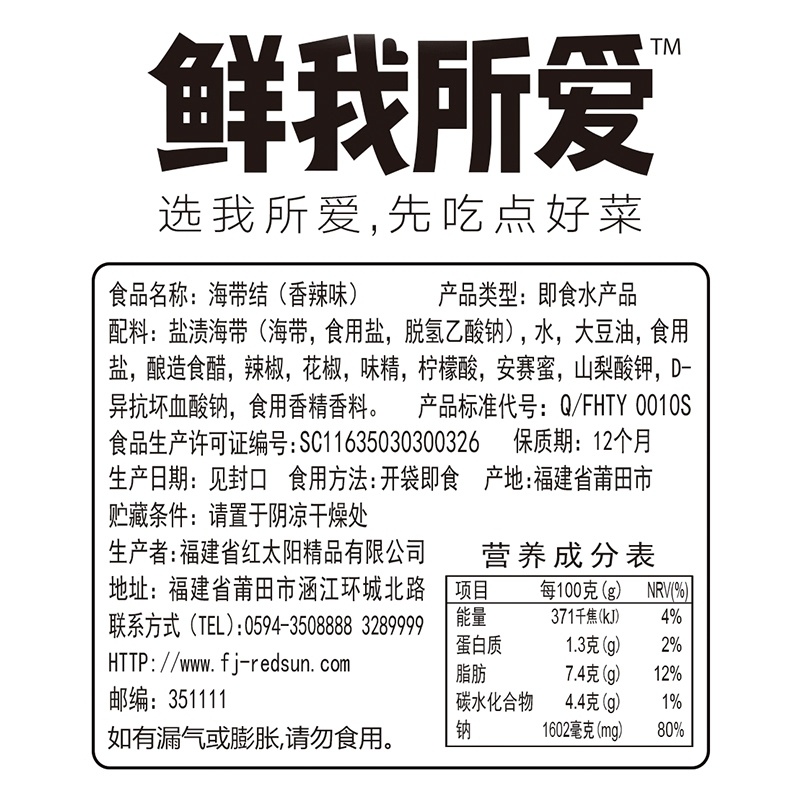 鲜我所爱™

选我所爱,先吃点好菜

食品名称:海带结(香辣味)　　产品类型:即食水产品

配料:盐渍海带(海带,食用盐,脱氢乙酸钠),水,大豆油,食用盐,酿造食醋,辣椒,花椒,味精,柠檬酸,安赛蜜,山梨酸钾,D-异抗坏血酸钠,食用香精香料。　产品标准代号:Q/FHTY 0010S

食品生产许可证编号:SC11635030300326　保质期:12个月

生产日期:见封口　食用方法:开袋即食　产地:福建省莆田市

贮藏条件:请置于阴凉干燥处

生产者:福建省红太阳精品有限公司

地址:福建省莆田市涵江环城北路

联系方式(TEL):0594-3508888 3289999

HTTP://www.fj-redsun.com

邮编:351111

如有漏气或膨胀,请勿食用。

营养成分表

| 项目 | 每100克(g) | NRV(%) |
|---|---|---|
| 能量 | 371千焦(kJ) | 4% |
| 蛋白质 | 1.3克(g) | 2% |
| 脂肪 | 7.4克(g) | 12% |
| 碳水化合物 | 4.4克(g) | 1% |
| 钠 | 1602毫克(mg) | 80% |